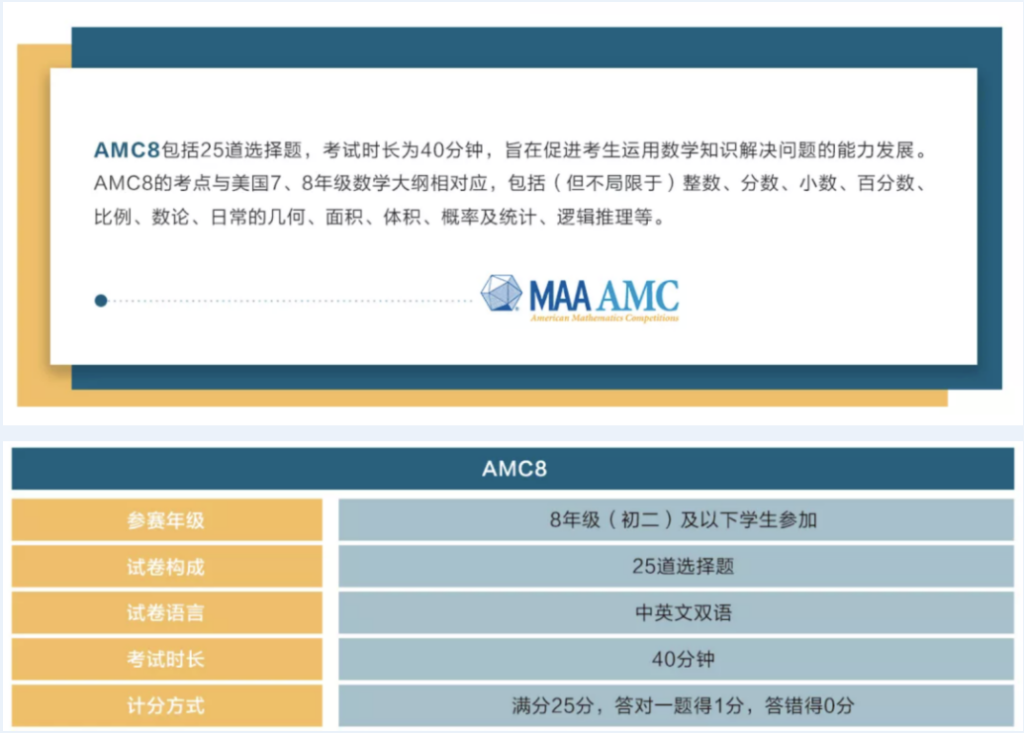 AMC8包括25道选择题，考试时长为40分钟，旨在促进考生运用数学知识解决问题的能力发展。AMC8的考点与美国7、8年级数学大纲相对应，包括（但不局限于）整数、分数、小数、百分数、比例、数论、日常的几何、面积、体积、概率及统计、逻辑推理等。

MAA AMC
American Mathematics Competitions

| AMC8 | |
|---|---|
| 参赛年级 | 8年级（初二）及以下学生参加 |
| 试卷构成 | 25道选择题 |
| 试卷语言 | 中英文双语 |
| 考试时长 | 40分钟 |
| 计分方式 | 满分25分，答对一题得1分，答错得0分 |